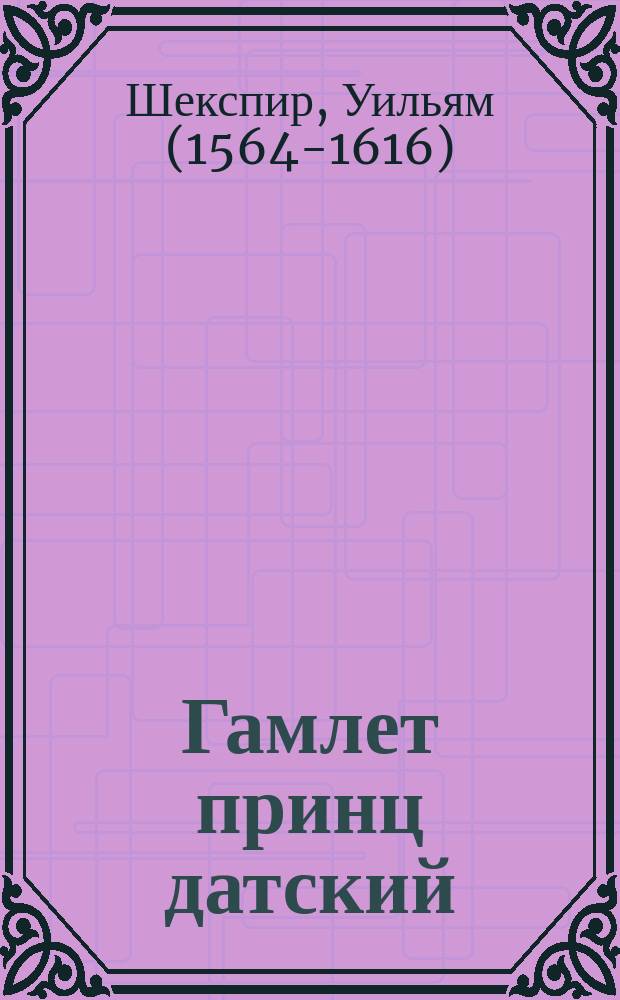 Шекспир, Уильям
(1564-1616)

Гамлет принц датский